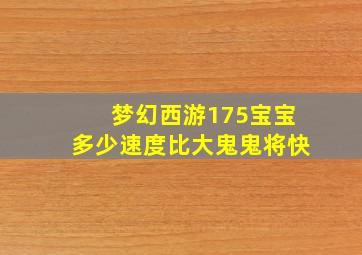 梦幻西游175宝宝
多少速度比大鬼鬼将快